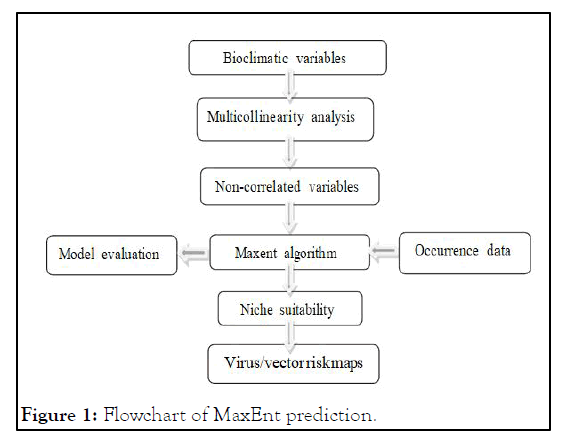 Bioclimatic variables

Multicollinearity analysis

Non-correlated variables

Model evaluation

Maxent algorithm

Occurrence data

Niche suitability

Virus/vectorriskmaps

Figure 1: Flowchart of MaxEnt prediction.